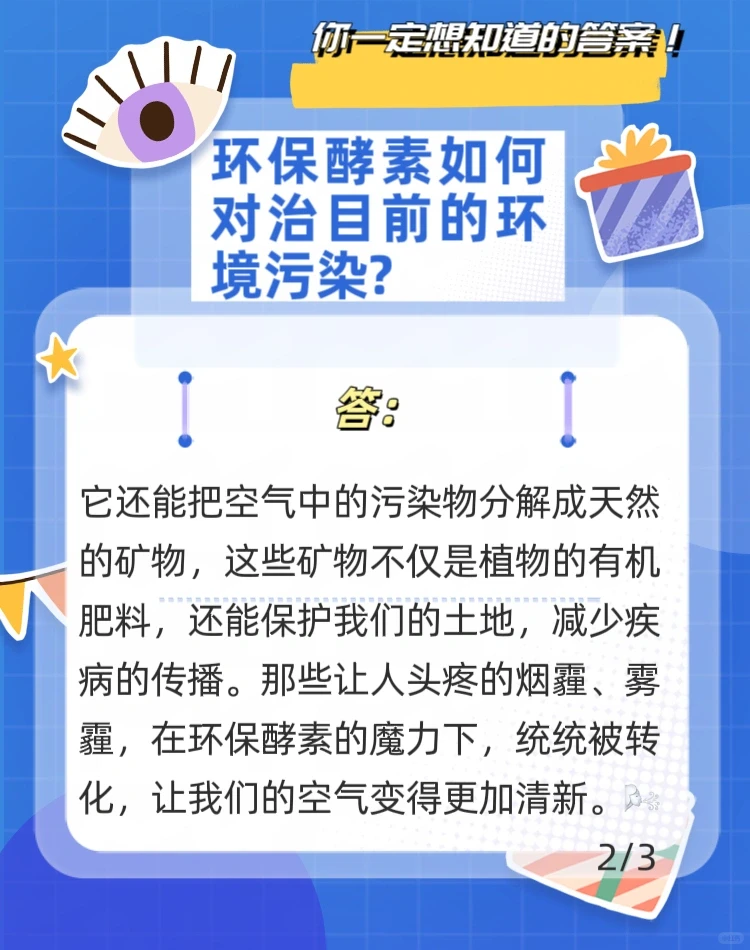 你一定想知道的答案！

环保酵素如何对治目前的环境污染?

答:

它还能把空气中的污染物分解成天然的矿物，这些矿物不仅是植物的有机肥料，还能保护我们的土地，减少疾病的传播。那些让人头疼的烟霾、雾霾，在环保酵素的魔力下，统统被转化，让我们的空气变得更加清新。

2/3